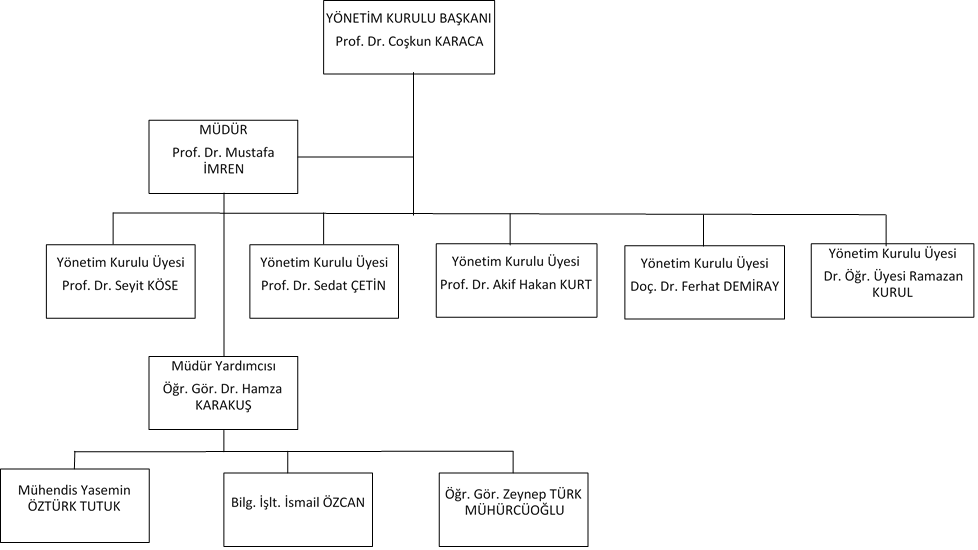 YÖNETİM KURULU BAŞKANI
Prof. Dr. Coşkun KARACA

MÜDÜR
Prof. Dr. Mustafa İMREN

Yönetim Kurulu Üyesi
Prof. Dr. Seyit KÖSE

Yönetim Kurulu Üyesi
Prof. Dr. Sedat ÇETİN

Yönetim Kurulu Üyesi
Prof. Dr. Akif Hakan KURT

Yönetim Kurulu Üyesi
Doç. Dr. Ferhat DEMİRAY

Yönetim Kurulu Üyesi
Dr. Öğr. Üyesi Ramazan KURUL

Müdür Yardımcısı
Öğr. Gör. Dr. Hamza KARAKUŞ

Mühendis Yasemin ÖZTÜRK TUTUK

Bilg. İşlt. İsmail ÖZCAN

Öğr. Gör. Zeynep TÜRK MÜHÜRCÜOĞLU